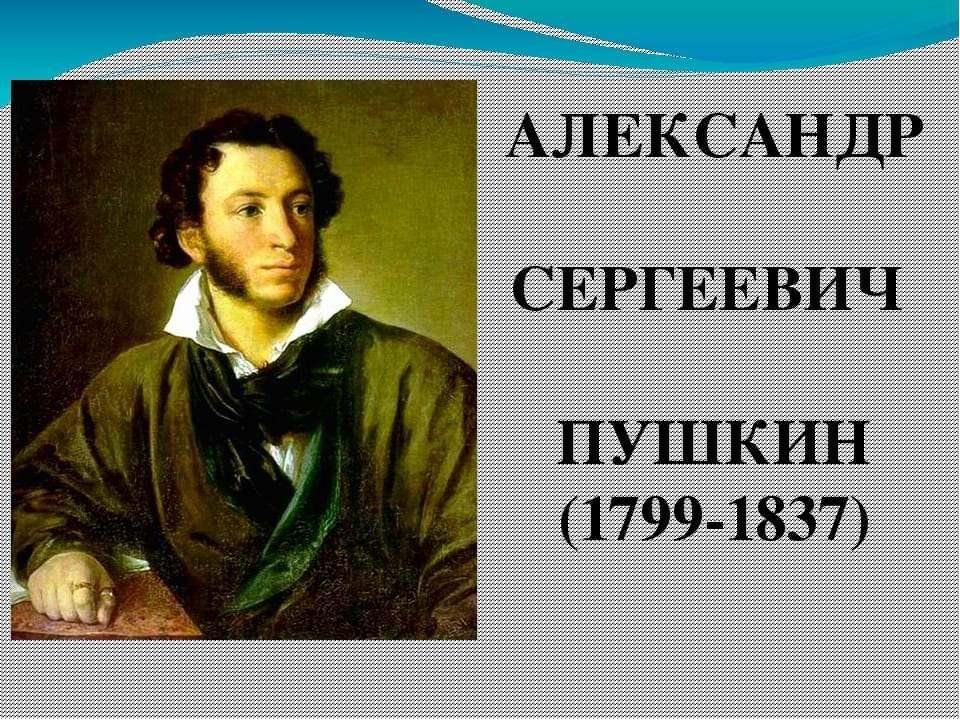 АЛЕКСАНДР

СЕРГЕЕВИЧ

ПУШКИН
(1799-1837)